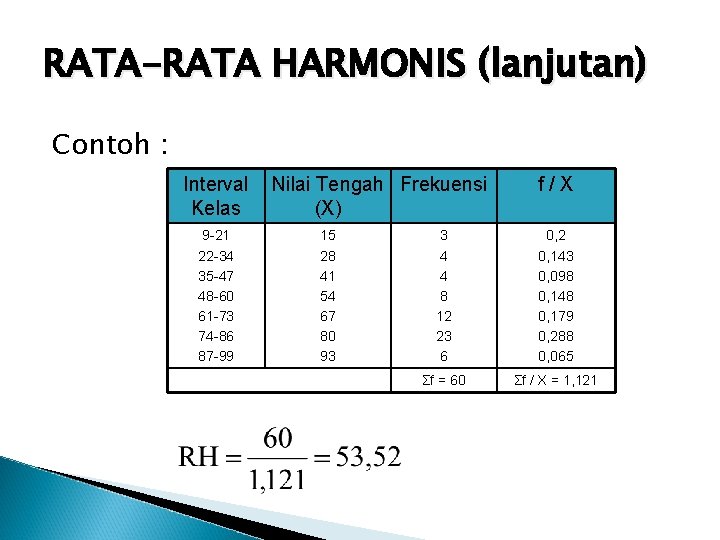 RATA-RATA HARMONIS (lanjutan)

Contoh :

| Interval Kelas | Nilai Tengah (X) | Frekuensi | f / X |
|---|---|---|---|
| 9-21 | 15 | 3 | 0,2 |
| 22-34 | 28 | 4 | 0,143 |
| 35-47 | 41 | 4 | 0,098 |
| 48-60 | 54 | 8 | 0,148 |
| 61-73 | 67 | 12 | 0,179 |
| 74-86 | 80 | 23 | 0,288 |
| 87-99 | 93 | 6 | 0,065 |
| | | $\Sigma f = 60$ | $\Sigma f / X = 1,121$ |

$RH = \frac{60}{1,121} = 53,52$